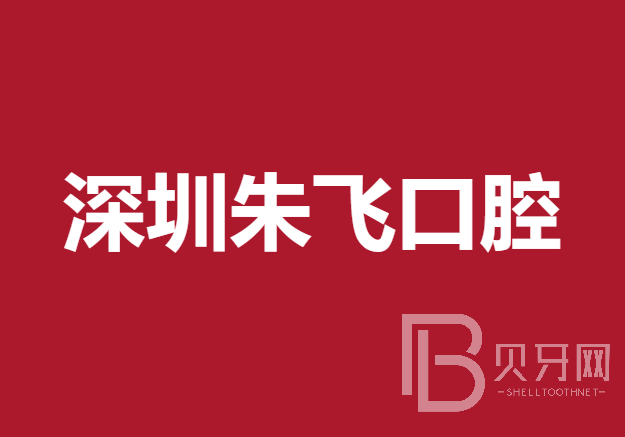 深圳朱飞口腔

B 贝牙网
-SHELLTOOTHNET-